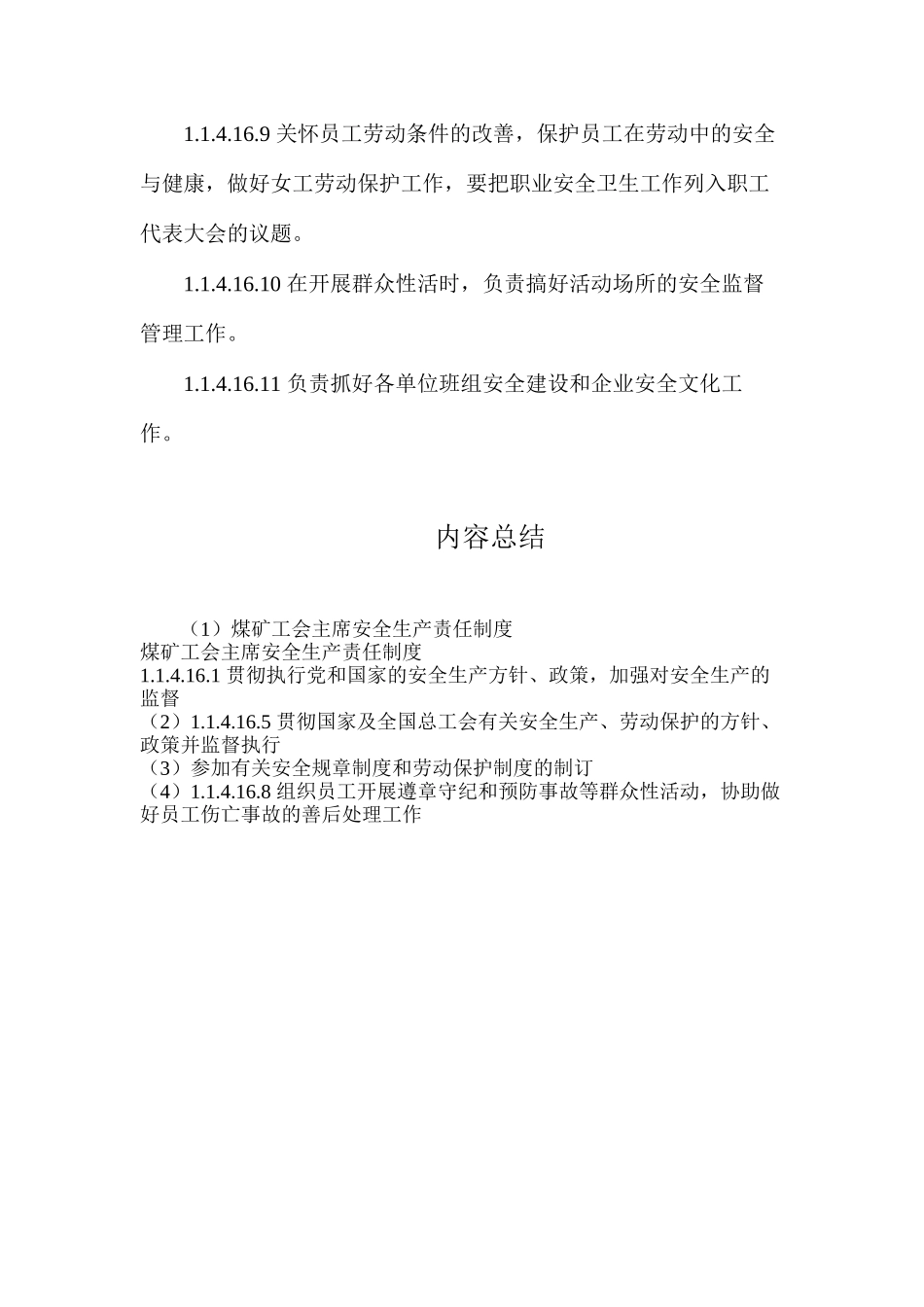 1.1.4.16.9 关怀员工劳动条件的改善，保护员工在劳动中的安全与健康，做好女工劳动保护工作，要把职业安全卫生工作列入职工代表大会的议题。

1.1.4.16.10 在开展群众性活时，负责搞好活动场所的安全监督管理工作。

1.1.4.16.11 负责抓好各单位班组安全建设和企业安全文化工作。

内容总结

（1）煤矿工会主席安全生产责任制度
煤矿工会主席安全生产责任制度
1.1.4.16.1 贯彻执行党和国家的安全生产方针、政策，加强对安全生产的监督
（2）1.1.4.16.5 贯彻国家及全国总工会有关安全生产、劳动保护的方针、政策并监督执行
（3）参加有关安全规章制度和劳动保护制度的制订
（4）1.1.4.16.8 组织员工开展遵章守纪和预防事故等群众性活动，协助做好员工伤亡事故的善后处理工作